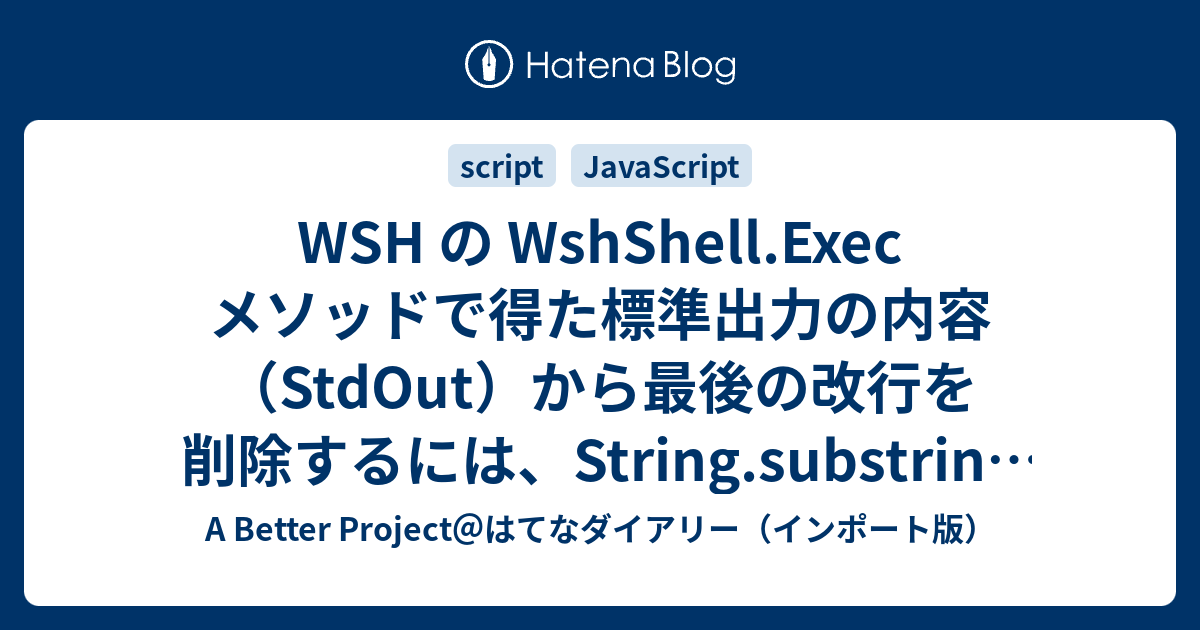 Hatena Blog

script JavaScript

WSH の WshShell.Exec メソッドで得た標準出力の内容（StdOut）から最後の改行を削除するには、String.substrin…

A Better Project@はてなダイアリー（インポート版）